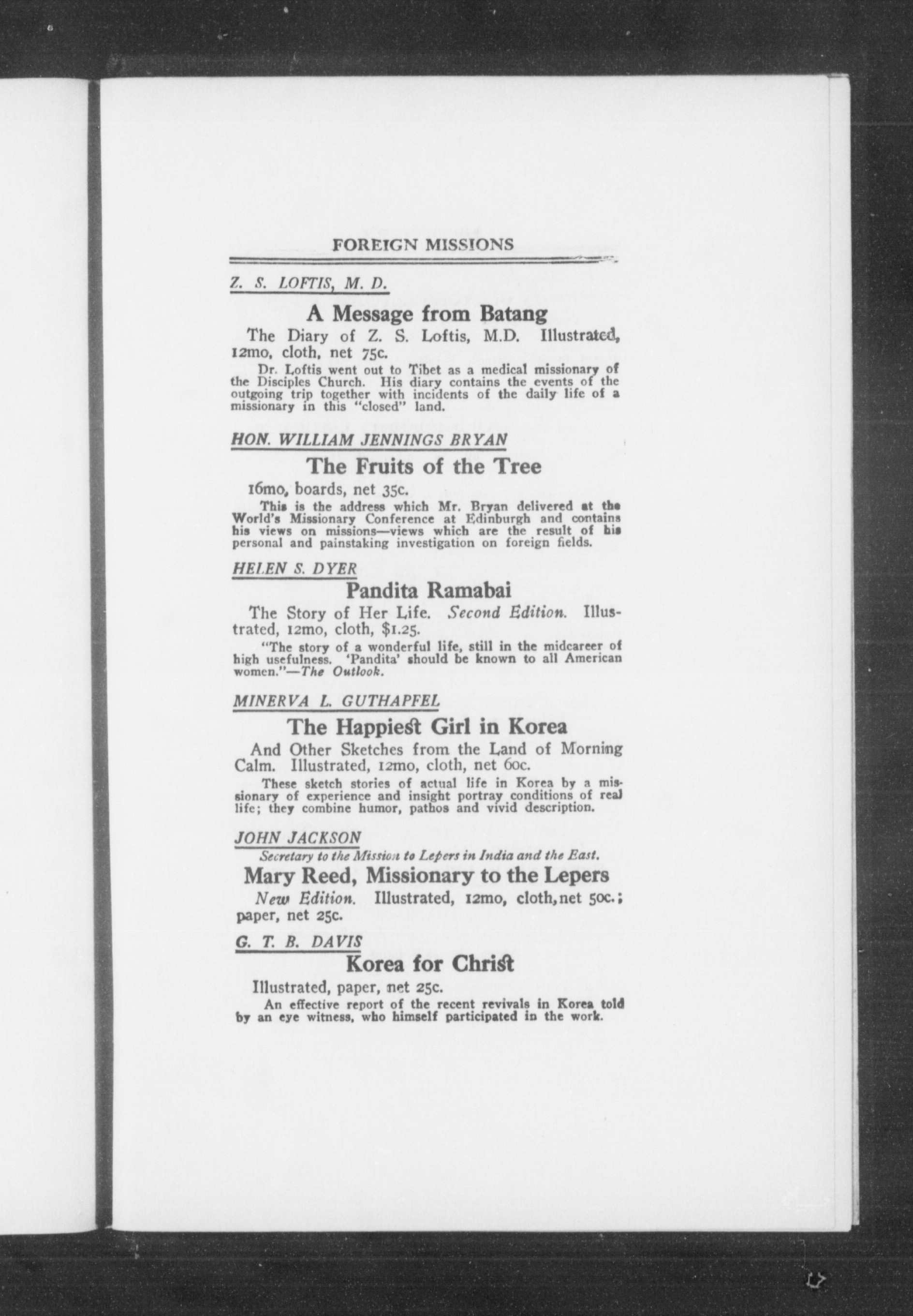 FOREIGN MISSIONS

Z. S. LOFTIS, M. D.

A Message from Batang

The Diary of Z. S. Loftis, M.D. Illustrated, 12mo, cloth, net 75c.

Dr. Loftis went out to Tibet as a medical missionary of the Disciples Church. His diary contains the events of the outgoing trip together with incidents of the daily life of a missionary in this "closed" land.

HON. WILLIAM JENNINGS BRYAN

The Fruits of the Tree

16mo, boards, net 35c.

This is the address which Mr. Bryan delivered at the World's Missionary Conference at Edinburgh and contains his views on missions—views which are the result of his personal and painstaking investigation on foreign fields.

HELEN S. DYER

Pandita Ramabai

The Story of Her Life. Second Edition. Illustrated, 12mo, cloth, $1.25.

"The story of a wonderful life, still in the midcareer of high usefulness. 'Pandita' should be known to all American women."—The Outlook.

MINERVA L. GUTHAPFEL

The Happiest Girl in Korea

And Other Sketches from the Land of Morning Calm. Illustrated, 12mo, cloth, net 60c.

These sketch stories of actual life in Korea by a missionary of experience and insight portray conditions of real life; they combine humor, pathos and vivid description.

JOHN JACKSON

Secretary to the Mission to Lepers in India and the East.

Mary Reed, Missionary to the Lepers

New Edition. Illustrated, 12mo, cloth, net 50c.; paper, net 25c.

G. T. B. DAVIS

Korea for Christ

Illustrated, paper, net 25c.

An effective report of the recent revivals in Korea told by an eye witness, who himself participated in the work.